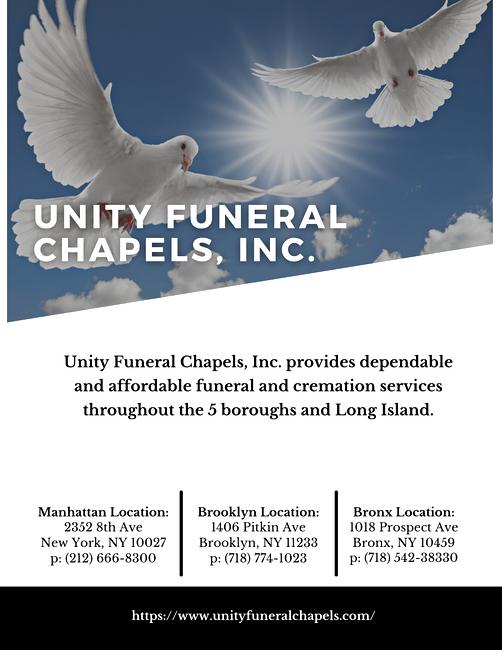 UNITY FUNERAL CHAPELS, INC.

Unity Funeral Chapels, Inc. provides dependable and affordable funeral and cremation services throughout the 5 boroughs and Long Island.

Manhattan Location:
2352 8th Ave
New York, NY 10027
p: (212) 666-8300

Brooklyn Location:
1406 Pitkin Ave
Brooklyn, NY 11233
p: (718) 774-1023

Bronx Location:
1018 Prospect Ave
Bronx, NY 10459
p: (718) 542-38330

https://www.unityfuneralchapels.com/